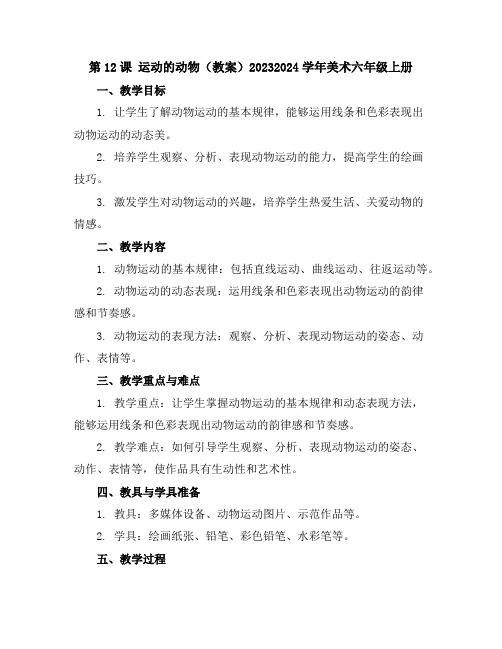 第 12 课 运动的动物（教案）20232024 学年美术六年级上册

一、教学目标

1. 让学生了解动物运动的基本规律，能够运用线条和色彩表现出动物运动的动态美。

2. 培养学生观察、分析、表现动物运动的能力，提高学生的绘画技巧。

3. 激发学生对动物运动的兴趣，培养学生热爱生活、关爱动物的情感。

二、教学内容

1. 动物运动的基本规律：包括直线运动、曲线运动、往返运动等。

2. 动物运动的动态表现：运用线条和色彩表现出动物运动的韵律感和节奏感。

3. 动物运动的表现方法：观察、分析、表现动物运动的姿态、动作、表情等。

三、教学重点与难点

1. 教学重点：让学生掌握动物运动的基本规律和动态表现方法，能够运用线条和色彩表现出动物运动的韵律感和节奏感。

2. 教学难点：如何引导学生观察、分析、表现动物运动的姿态、动作、表情等，使作品具有生动性和艺术性。

四、教具与学具准备

1. 教具：多媒体设备、动物运动图片、示范作品等。

2. 学具：绘画纸张、铅笔、彩色铅笔、水彩笔等。

五、教学过程